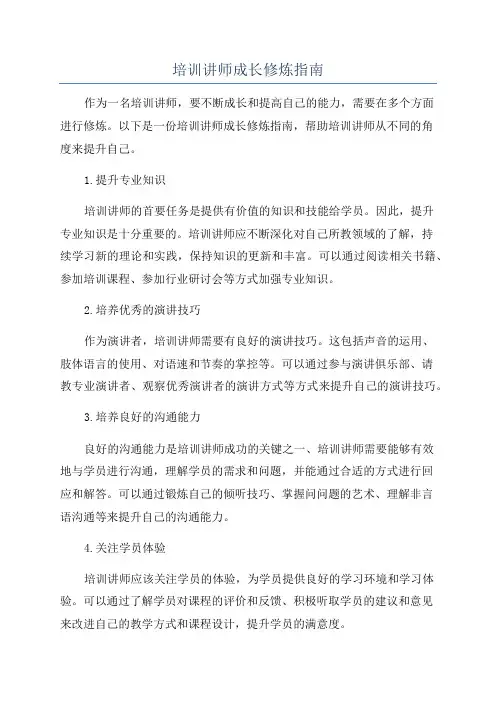 培训讲师成长修炼指南

作为一名培训讲师，要不断成长和提高自己的能力，需要在多个方面进行修炼。以下是一份培训讲师成长修炼指南，帮助培训讲师从不同的角度来提升自己。

1.提升专业知识

培训讲师的首要任务是提供有价值的知识和技能给学员。因此，提升专业知识是十分重要的。培训讲师应不断深化对自己所教领域的了解，持续学习新的理论和实践，保持知识的更新和丰富。可以通过阅读相关书籍、参加培训课程、参加行业研讨会等方式加强专业知识。

2.培养优秀的演讲技巧

作为演讲者，培训讲师需要有良好的演讲技巧。这包括声音的运用、肢体语言的使用、对语速和节奏的掌控等。可以通过参与演讲俱乐部、请教专业演讲者、观察优秀演讲者的演讲方式等方式来提升自己的演讲技巧。

3.培养良好的沟通能力

良好的沟通能力是培训讲师成功的关键之一、培训讲师需要能够有效地与学员进行沟通，理解学员的需求和问题，并能通过合适的方式进行回应和解答。可以通过锻炼自己的倾听技巧、掌握问问题的艺术、理解非言语沟通等来提升自己的沟通能力。

4.关注学员体验

培训讲师应该关注学员的体验，为学员提供良好的学习环境和学习体验。可以通过了解学员对课程的评价和反馈、积极听取学员的建议和意见来改进自己的教学方式和课程设计，提升学员的满意度。